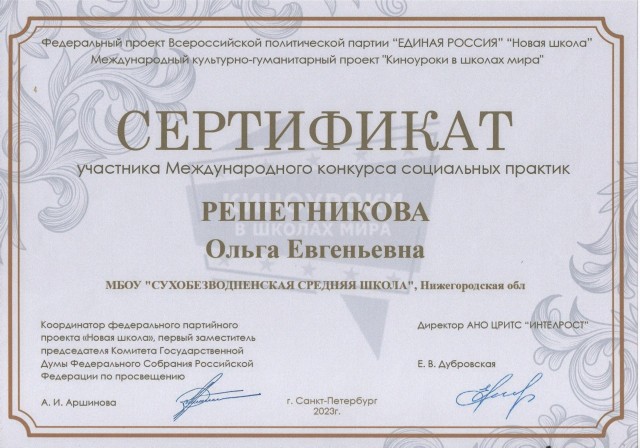 Федеральный проект Всероссийской политической партии "ЕДИНАЯ РОССИЯ" "Новая школа"
Международный культурно-гуманитарный проект "Киноуроки в школах мира"

СЕРТИФИКАТ

участника Международного конкурса социальных практик

РЕШЕТНИКОВА
Ольга Евгеньевна

МБОУ "СУХОБЕЗВОДНЕНСКАЯ СРЕДНЯЯ ШКОЛА", Нижегородская обл

Координатор федерального партийного проекта «Новая школа», первый заместитель председателя Комитета Государственной Думы Федерального Собрания Российской Федерации по просвещению

А. И. Аршинова

г. Санкт-Петербург
2023г.

Директор АНО ЦРИТС "ИНТЕЛРОСТ"

Е. В. Дубровская

КИНОУРОКИ
В ШКОЛАХ МИРА